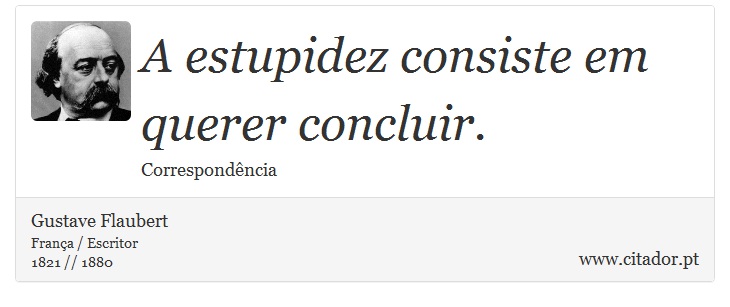 A estupidez consiste em querer concluir.

Correspondência

Gustave Flaubert
França / Escritor
1821 // 1880

www.citador.pt